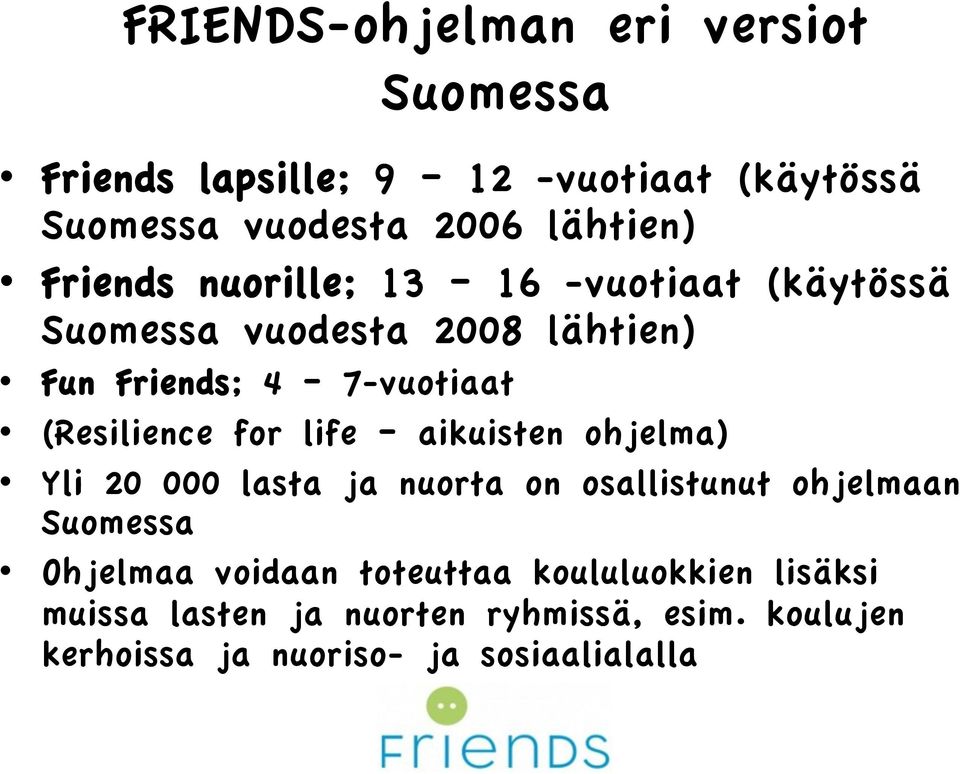 FRIENDS-ohjelman eri versiot Suomessa

• Friends lapsille; 9 – 12 -vuotiaat (käytössä Suomessa vuodesta 2006 lähtien)
• Friends nuorille; 13 – 16 -vuotiaat (käytössä Suomessa vuodesta 2008 lähtien)
• Fun Friends; 4 – 7-vuotiaat
• (Resilience for life – aikuisten ohjelma)
• Yli 20 000 lasta ja nuorta on osallistunut ohjelmaan Suomessa
• Ohjelmaa voidaan toteuttaa koululuokkien lisäksi muissa lasten ja nuorten ryhmissä, esim. koulujen kerhoissa ja nuoriso- ja sosiaalialalla

FRIENDS